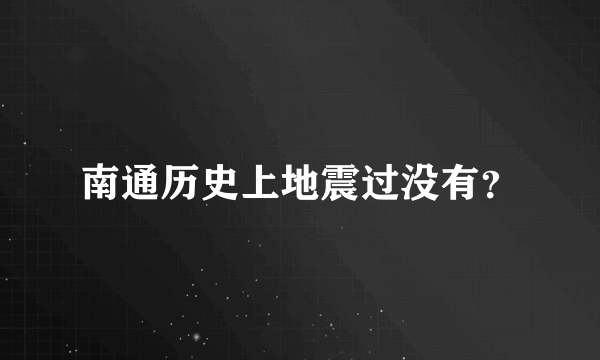 南通历史上地震过没有?